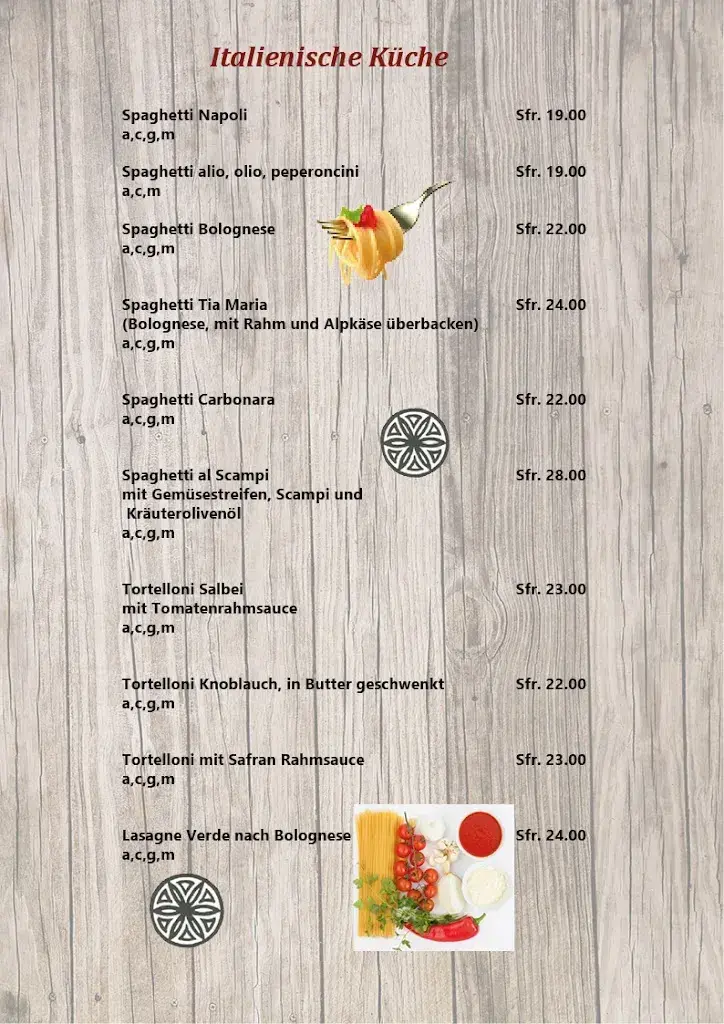 Italienische Küche

Spaghetti Napoli Sfr. 19.00
a,c,g,m

Spaghetti alio, olio, peperoncini Sfr. 19.00
a,c,m

Spaghetti Bolognese Sfr. 22.00
a,c,g,m

Spaghetti Tia Maria Sfr. 24.00
(Bolognese, mit Rahm und Alpkäse überbacken)
a,c,g,m

Spaghetti Carbonara Sfr. 22.00
a,c,g,m

Spaghetti al Scampi Sfr. 28.00
mit Gemüsestreifen, Scampi und Kräuterolivenöl
a,c,g,m

Tortelloni Salbei Sfr. 23.00
mit Tomatenrahmsauce
a,c,g,m

Tortelloni Knoblauch, in Butter geschwenkt Sfr. 22.00
a,c,g,m

Tortelloni mit Safran Rahmsauce Sfr. 23.00
a,c,g,m

Lasagne Verde nach Bolognese Sfr. 24.00
a,c,g,m